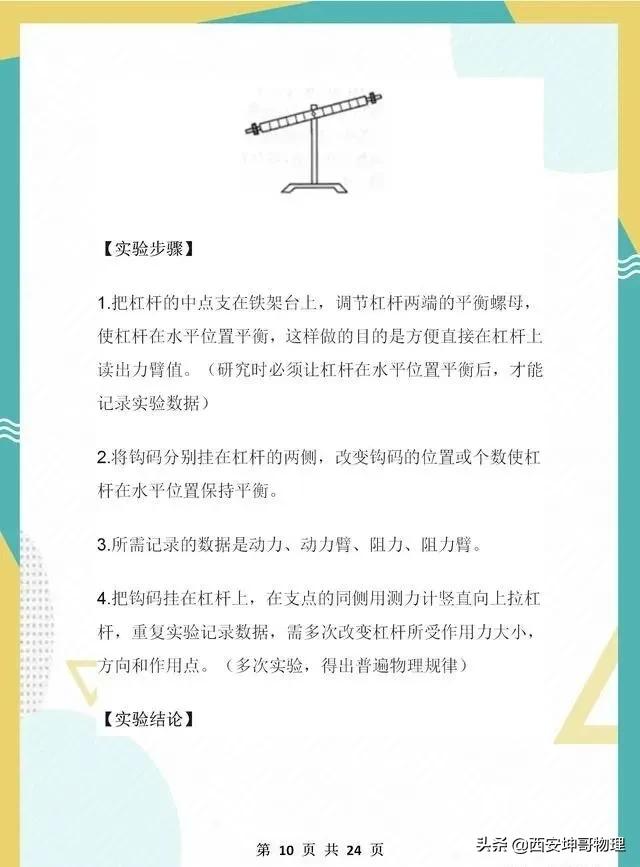 【实验步骤】

1.把杠杆的中点支在铁架台上，调节杠杆两端的平衡螺母，使杠杆在水平位置平衡，这样做的目的是方便直接在杠杆上读出力臂值。（研究时必须让杠杆在水平位置平衡后，才能记录实验数据）

2.将钩码分别挂在杠杆的两侧，改变钩码的位置或个数使杠杆在水平位置保持平衡。

3.所需记录的数据是动力、动力臂、阻力、阻力臂。

4.把钩码挂在杠杆上，在支点的同侧用测力计竖直向上拉杠杆，重复实验记录数据，需多次改变杠杆所受作用力大小，方向和作用点。（多次实验，得出普遍物理规律）

【实验结论】

第 10 页 共 24 页

头条 @西安坤哥物理